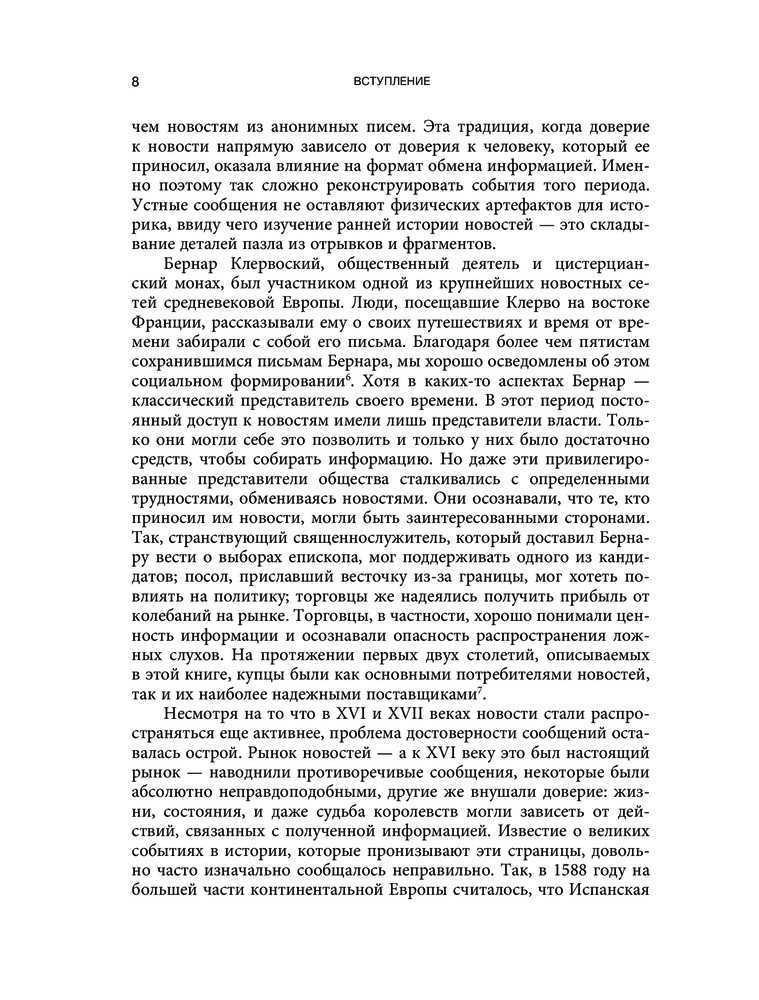 8 ВСТУПЛЕНИЕ

чем новостям из анонимных писем. Эта традиция, когда доверие к новости напрямую зависело от доверия к человеку, который ее приносил, оказала влияние на формат обмена информацией. Именно поэтому так сложно реконструировать события того периода. Устные сообщения не оставляют физических артефактов для историка, ввиду чего изучение ранней истории новостей — это складывание деталей пазла из отрывков и фрагментов.

Бернар Клервоский, общественный деятель и цистерцианский монах, был участником одной из крупнейших новостных сетей средневековой Европы. Люди, посещавшие Клерво на востоке Франции, рассказывали ему о своих путешествиях и время от времени забирали с собой его письма. Благодаря более чем пятистам сохранившимся письмам Бернара, мы хорошо осведомлены об этом социальном формировании$^6$. Хотя в каких-то аспектах Бернар — классический представитель своего времени. В этот период постоянный доступ к новостям имели лишь представители власти. Только они могли себе это позволить и только у них было достаточно средств, чтобы собирать информацию. Но даже эти привилегированные представители общества сталкивались с определенными трудностями, обмениваясь новостями. Они осознавали, что те, кто приносил им новости, могли быть заинтересованными сторонами. Так, странствующий священнослужитель, который доставил Бернару вести о выборах епископа, мог поддерживать одного из кандидатов; посол, приславший весточку из-за границы, мог хотеть повлиять на политику; торговцы же надеялись получить прибыль от колебаний на рынке. Торговцы, в частности, хорошо понимали ценность информации и осознавали опасность распространения ложных слухов. На протяжении первых двух столетий, описываемых в этой книге, купцы были как основными потребителями новостей, так и их наиболее надежными поставщиками$^7$.

Несмотря на то что в XVI и XVII веках новости стали распространяться еще активнее, проблема достоверности сообщений оставалась острой. Рынок новостей — а к XVI веку это был настоящий рынок — наводнили противоречивые сообщения, некоторые были абсолютно неправдоподобными, другие же внушали доверие: жизни, состояния, и даже судьба королевств могли зависеть от действий, связанных с полученной информацией. Известие о великих событиях в истории, которые пронизывают эти страницы, довольно часто изначально сообщалось неправильно. Так, в 1588 году на большей части континентальной Европы считалось, что Испанская